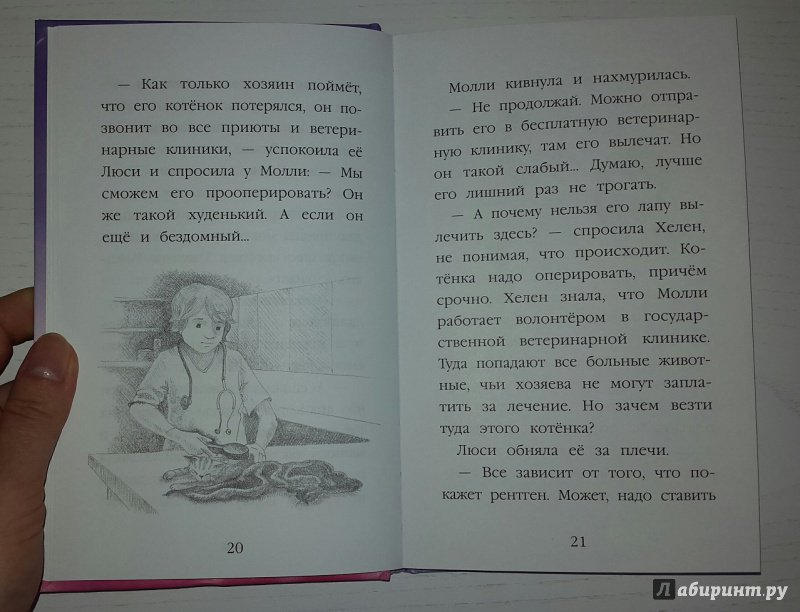 — Как только хозяин поймёт, что его котёнок потерялся, он позвонит во все приюты и ветеринарные клиники, — успокоила её Люси и спросила у Молли: — Мы сможем его прооперировать? Он же такой худенький. А если он ещё и бездомный...

20

Молли кивнула и нахмурилась.

— Не продолжай. Можно отправить его в бесплатную ветеринарную клинику, там его вылечат. Но он такой слабый... Думаю, лучше его лишний раз не трогать.

— А почему нельзя его лапу вылечить здесь? — спросила Хелен, не понимая, что происходит. Котёнка надо оперировать, причём срочно. Хелен знала, что Молли работает волонтёром в государственной ветеринарной клинике. Туда попадают все больные животные, чьи хозяева не могут заплатить за лечение. Но зачем везти туда этого котёнка?

Люси обняла её за плечи.

— Все зависит от того, что покажет рентген. Может, надо ставить

21

Лабиринт.ру